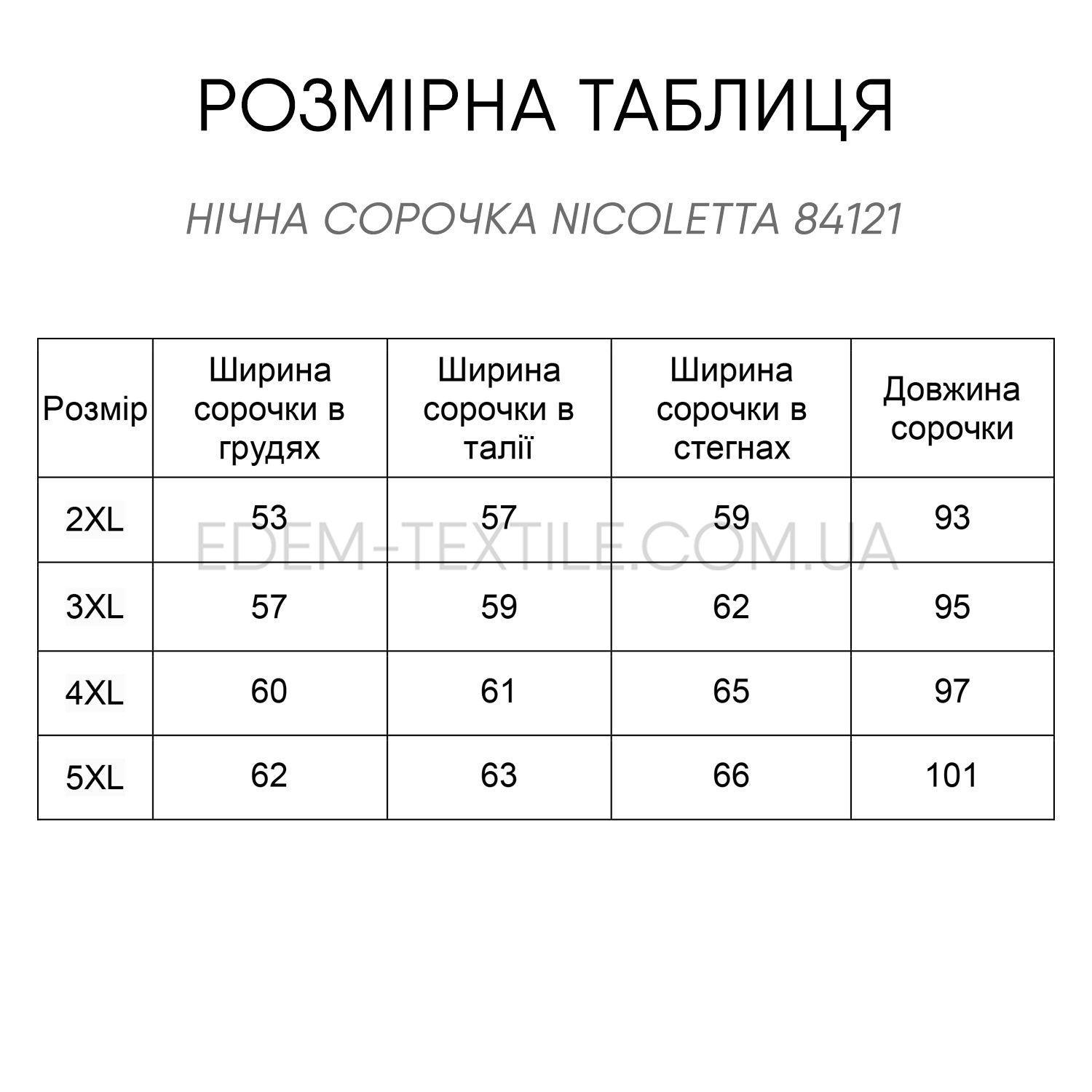 РОЗМІРНА ТАБЛИЦЯ

НІЧНА СОРОЧКА NICOLETTA 84121

| Розмір | Ширина сорочки в грудях | Ширина сорочки в талії | Ширина сорочки в стегнах | Довжина сорочки |
|---|---|---|---|---|
| 2XL | 53 | 57 | 59 | 93 |
| 3XL | 57 | 59 | 62 | 95 |
| 4XL | 60 | 61 | 65 | 97 |
| 5XL | 62 | 63 | 66 | 101 |

EDEM-TEXTILE.COM.UA